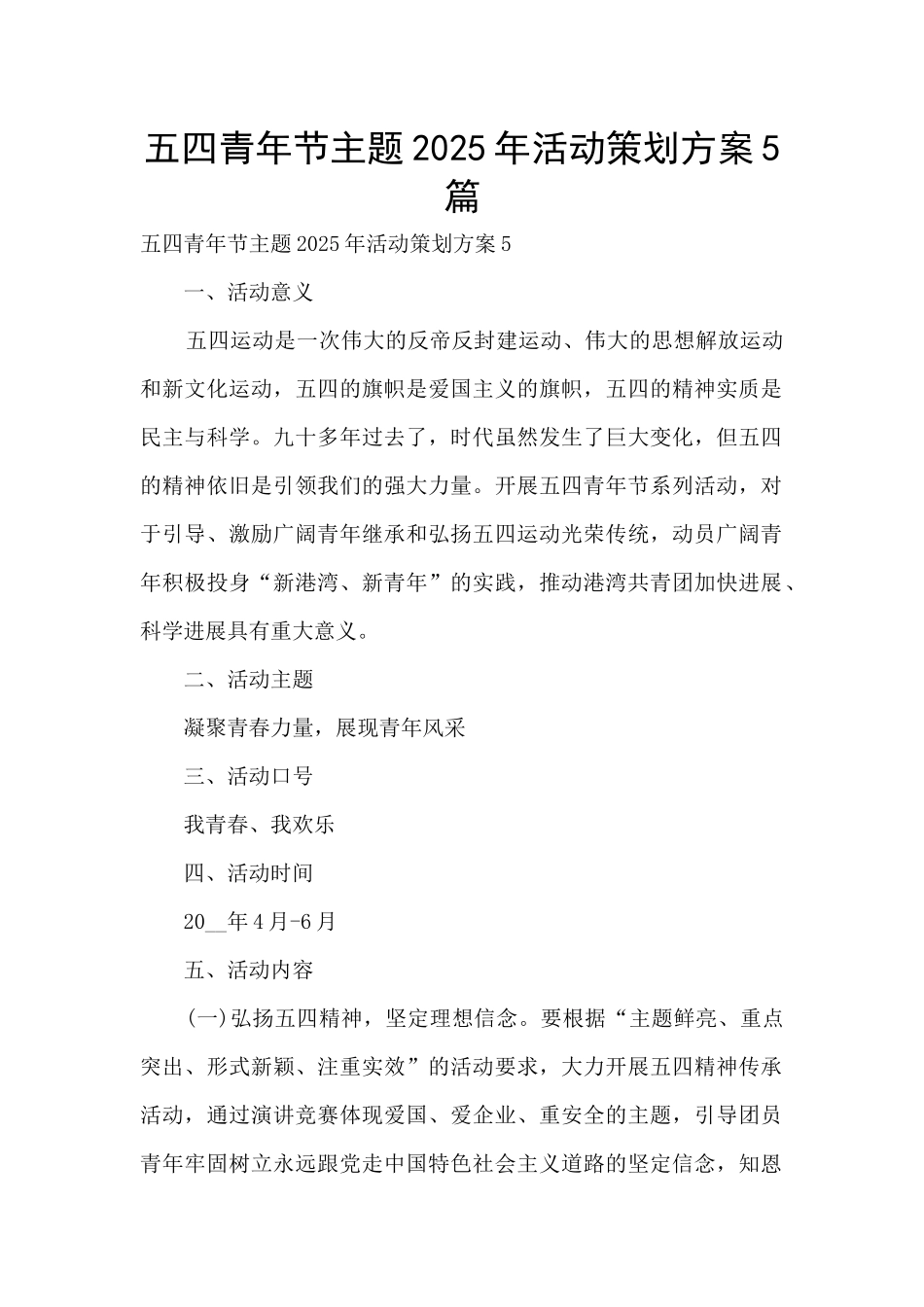 五四青年节主题2025年活动策划方案5篇

五四青年节主题2025年活动策划方案5

一、活动意义

五四运动是一次伟大的反帝反封建运动、伟大的思想解放运动和新文化运动，五四的旗帜是爱国主义的旗帜，五四的精神实质是民主与科学。九十多年过去了，时代虽然发生了巨大变化，但五四的精神依旧是引领我们的强大力量。开展五四青年节系列活动，对于引导、激励广阔青年继承和弘扬五四运动光荣传统，动员广阔青年积极投身“新港湾、新青年”的实践，推动港湾共青团加快进展、科学进展具有重大意义。

二、活动主题

凝聚青春力量，展现青年风采

三、活动口号

我青春、我欢乐

四、活动时间

20____年4月-6月

五、活动内容

(一)弘扬五四精神，坚定理想信念。要根据“主题鲜亮、重点突出、形式新颖、注重实效”的活动要求，大力开展五四精神传承活动，通过演讲竞赛体现爱国、爱企业、重安全的主题，引导团员青年牢固树立永远跟党走中国特色社会主义道路的坚定信念，知恩